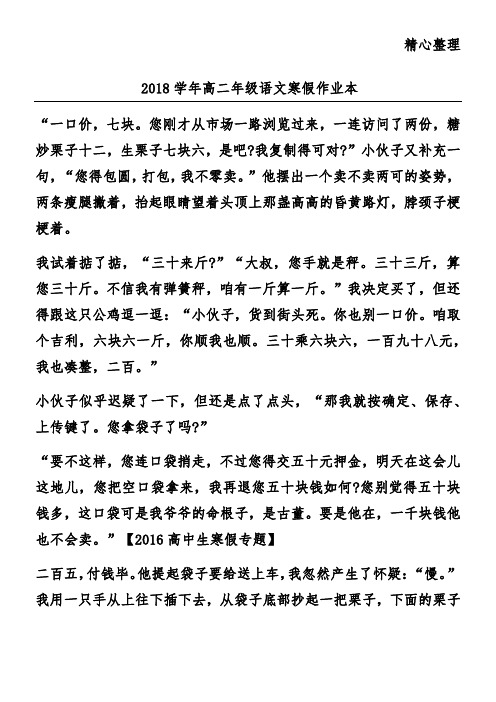 精心整理

2018学年高二年级语文寒假作业本

“一口价，七块。您刚才从市场一路浏览过来，一连访问了两份，糖炒栗子十二，生栗子七块六，是吧?我复制得可对?”小伙子又补充一句，“您得包圆，打包，我不零卖。”他摆出一个卖不卖两可的姿势，两条瘦腿撇着，抬起眼睛望着头顶上那盏高高的昏黄路灯，脖颈子梗梗着。

我试着掂了掂，“三十来斤?”“大叔，您手就是秤。三十三斤，算您三十斤。不信我有弹簧秤，咱有一斤算一斤。”我决定买了，但还得跟这只公鸡逗一逗：“小伙子，货到街头死。你也别一口价。咱取个吉利，六块六一斤，你顺我也顺。三十乘六块六，一百九十八元，我也凑整，二百。”

小伙子似乎迟疑了一下，但还是点了点头，“那我就按确定、保存、上传键了。您拿袋子了吗?”

“要不这样，您连口袋捎走，不过您得交五十元押金，明天在这会儿这地儿，您把空口袋拿来，我再退您五十块钱如何?您别觉得五十块钱多，这口袋可是我爷爷的命根子，是古董。要是他在，一千块钱他也不会卖。”【2016高中生寒假专题】

二百五，付钱毕。他提起袋子要给送上车，我忽然产生了怀疑：“慢。”我用一只手从上往下插下去，从袋子底部抄起一把栗子，下面的栗子